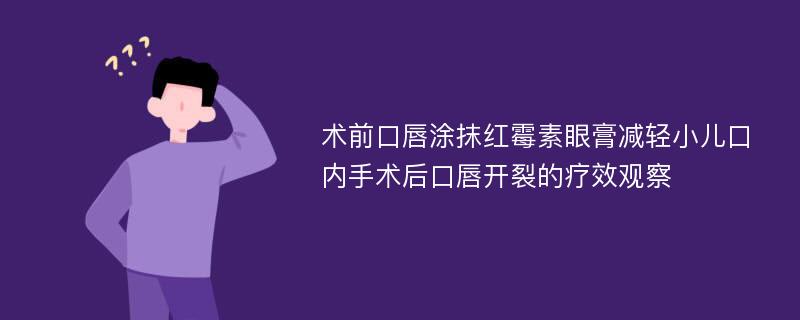 ???

术前口唇涂抹红霉素眼膏减轻小儿口内手术后口唇开裂的疗效观察